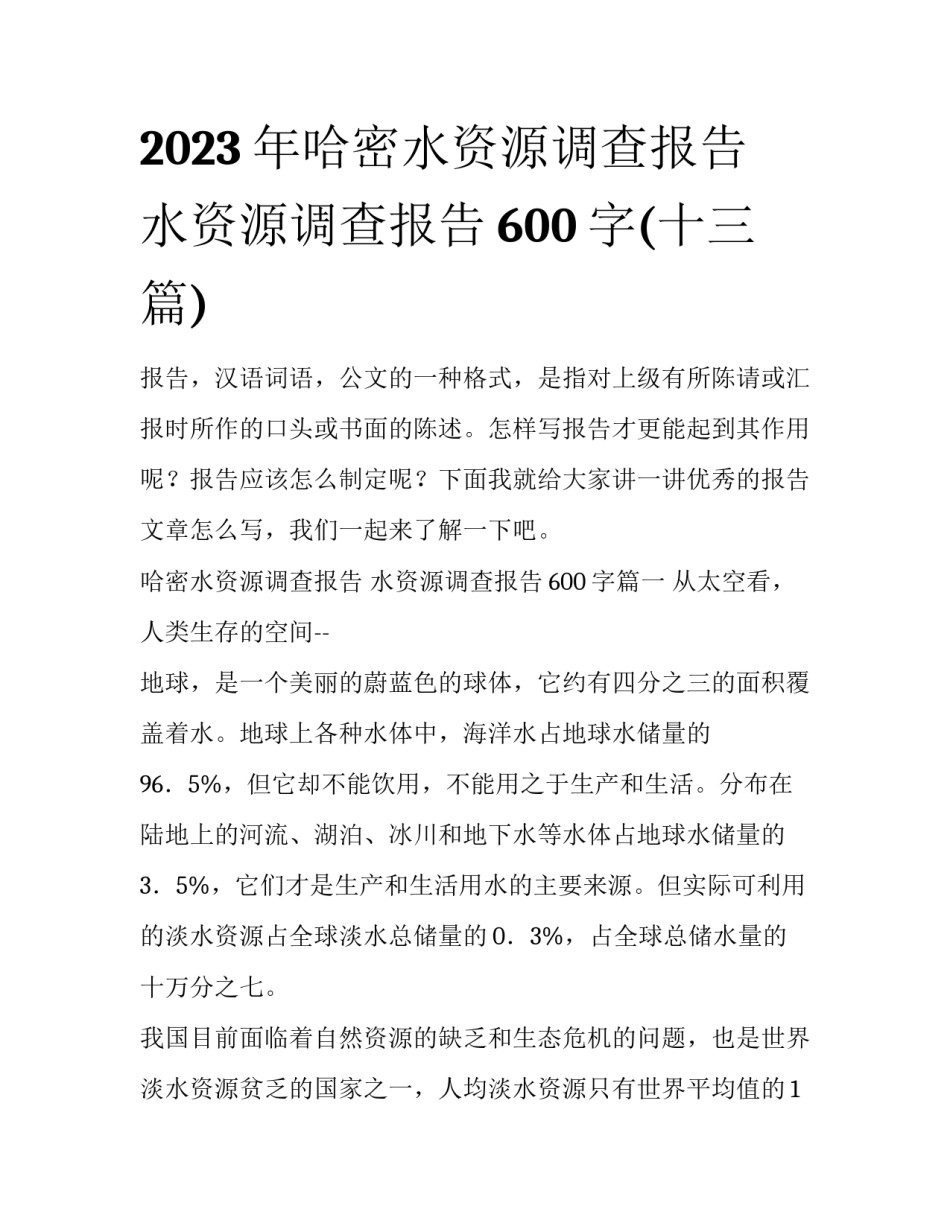 2023年哈密水资源调查报告 水资源调查报告600字(十三篇)

报告，汉语词语，公文的一种格式，是指对上级有所陈请或汇报时所作的口头或书面的陈述。怎样写报告才更能起到其作用呢？报告应该怎么制定呢？下面我就给大家讲一讲优秀的报告文章怎么写，我们一起来了解一下吧。

哈密水资源调查报告 水资源调查报告600字篇一 从太空看，人类生存的空间--

地球，是一个美丽的蔚蓝色的球体，它约有四分之三的面积覆盖着水。地球上各种水体中，海洋水占地球水储量的96．5%，但它却不能饮用，不能用之于生产和生活。分布在陆地上的河流、湖泊、冰川和地下水等水体占地球水储量的3．5%，它们才是生产和生活用水的主要来源。但实际可利用的淡水资源占全球淡水总储量的0．3%，占全球总储水量的十万分之七。

我国目前面临着自然资源的缺乏和生态危机的问题，也是世界淡水资源贫乏的国家之一，人均淡水资源只有世界平均值的1